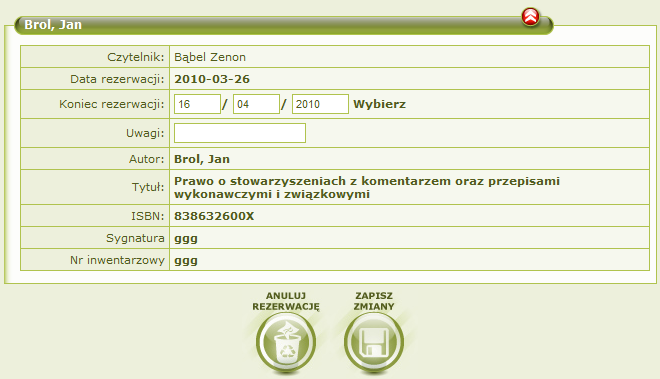 Brol, Jan

| Czytelnik: | Bąbel Zenon |
|---|---|
| Data rezerwacji: | 2010-03-26 |
| Koniec rezerwacji: | 16 / 04 / 2010 Wybierz |
| Uwagi: | |
| Autor: | Brol, Jan |
| Tytuł: | Prawo o stowarzyszeniach z komentarzem oraz przepisami wykonawczymi i związkowymi |
| ISBN: | 838632600X |
| Sygnatura | ggg |
| Nr inwentarzowy | ggg |

ANULUJ REZERWACJĘ

ZAPISZ ZMIANY